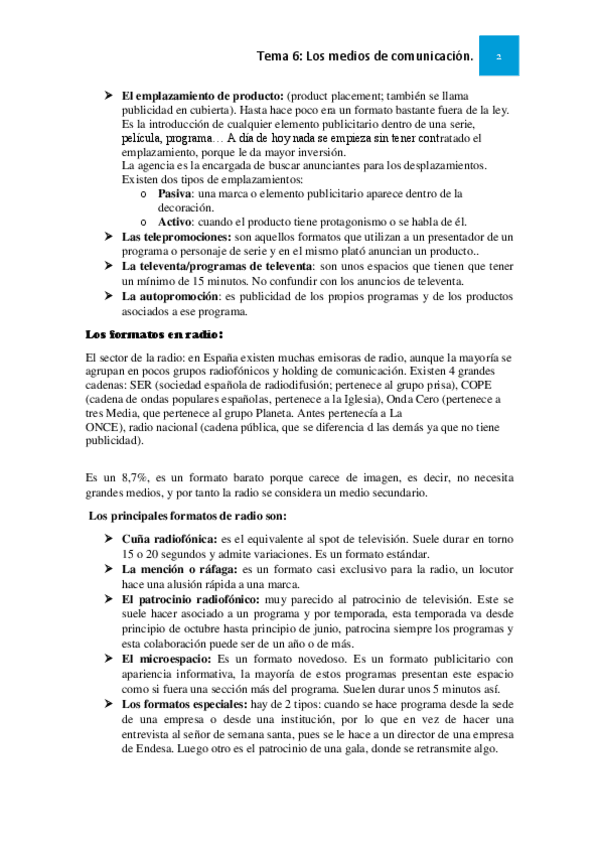 Tema 6: Los medios de comunicación. 2

➤ **El emplazamiento de producto:** (product placement; también se llama publicidad en cubierta). Hasta hace poco era un formato bastante fuera de la ley. Es la introducción de cualquier elemento publicitario dentro de una serie, película, programa… A día de hoy nada se empieza sin tener contratado el emplazamiento, porque le da mayor inversión.
La agencia es la encargada de buscar anunciantes para los desplazamientos. Existen dos tipos de emplazamientos:
o **Pasiva**: una marca o elemento publicitario aparece dentro de la decoración.
o **Activo**: cuando el producto tiene protagonismo o se habla de él.
➤ **Las telepromociones:** son aquellos formatos que utilizan a un presentador de un programa o personaje de serie y en el mismo plató anuncian un producto..
➤ **La televenta/programas de televenta**: son unos espacios que tienen que tener un mínimo de 15 minutos. No confundir con los anuncios de televenta.
➤ **La autopromoción**: es publicidad de los propios programas y de los productos asociados a ese programa.

**Los formatos en radio:**

El sector de la radio: en España existen muchas emisoras de radio, aunque la mayoría se agrupan en pocos grupos radiofónicos y holding de comunicación. Existen 4 grandes cadenas: SER (sociedad española de radiodifusión; pertenece al grupo prisa), COPE (cadena de ondas populares españolas, pertenece a la Iglesia), Onda Cero (pertenece a tres Media, que pertenece al grupo Planeta. Antes pertenecía a La ONCE), radio nacional (cadena pública, que se diferencia d las demás ya que no tiene publicidad).

Es un 8,7%, es un formato barato porque carece de imagen, es decir, no necesita grandes medios, y por tanto la radio se considera un medio secundario.

**Los principales formatos de radio son:**

➤ **Cuña radiofónica:** es el equivalente al spot de televisión. Suele durar en torno 15 o 20 segundos y admite variaciones. Es un formato estándar.
➤ **La mención o ráfaga:** es un formato casi exclusivo para la radio, un locutor hace una alusión rápida a una marca.
➤ **El patrocinio radiofónico:** muy parecido al patrocinio de televisión. Este se suele hacer asociado a un programa y por temporada, esta temporada va desde principio de octubre hasta principio de junio, patrocina siempre los programas y esta colaboración puede ser de un año o de más.
➤ **El microespacio:** Es un formato novedoso. Es un formato publicitario con apariencia informativa, la mayoría de estos programas presentan este espacio como si fuera una sección más del programa. Suelen durar unos 5 minutos así.
➤ **Los formatos especiales:** hay de 2 tipos: cuando se hace programa desde la sede de una empresa o desde una institución, por lo que en vez de hacer una entrevista al señor de semana santa, pues se le hace a un director de una empresa de Endesa. Luego otro es el patrocinio de una gala, donde se retransmite algo.